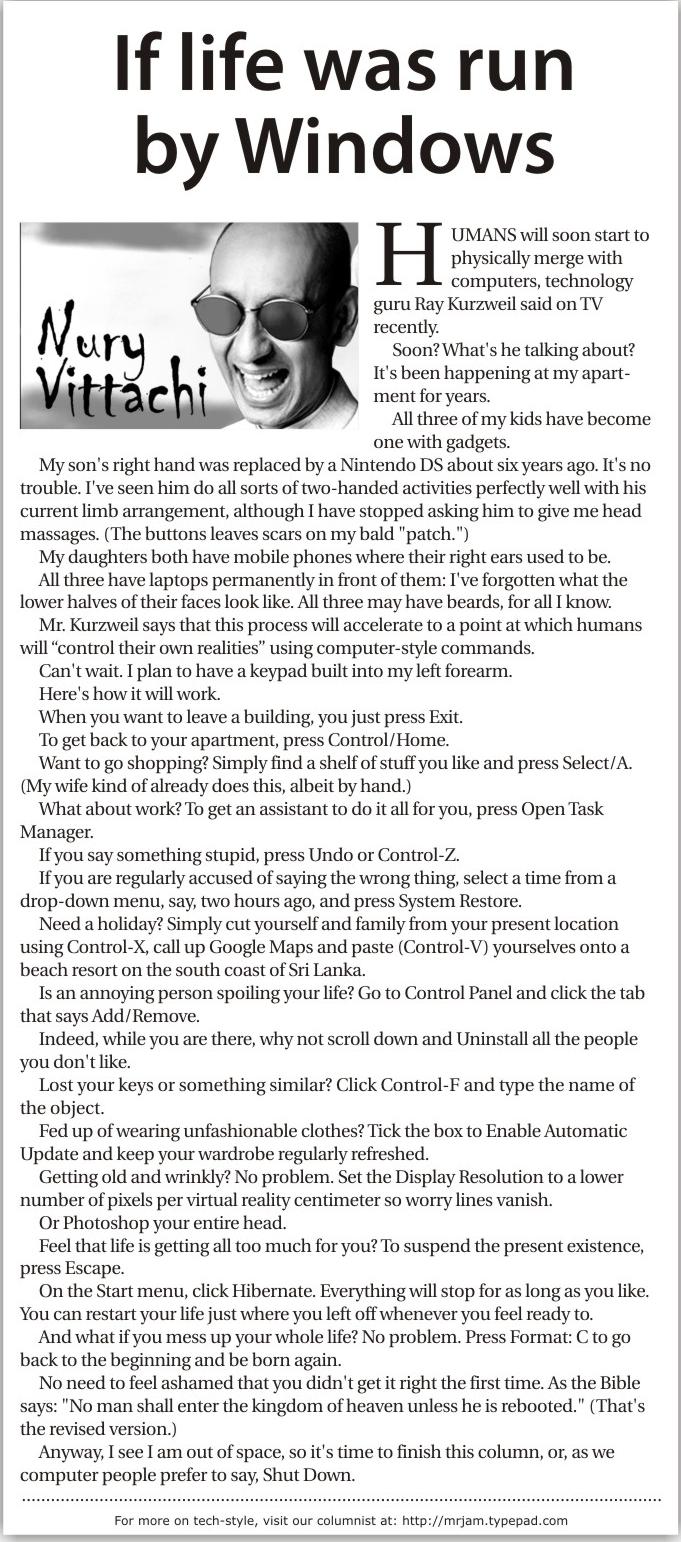 If life was run by Windows

Nury Vittachi

HUMANS will soon start to physically merge with computers, technology guru Ray Kurzweil said on TV recently.

Soon? What's he talking about? It's been happening at my apartment for years.

All three of my kids have become one with gadgets.

My son's right hand was replaced by a Nintendo DS about six years ago. It's no trouble. I've seen him do all sorts of two-handed activities perfectly well with his current limb arrangement, although I have stopped asking him to give me head massages. (The buttons leaves scars on my bald "patch.")

My daughters both have mobile phones where their right ears used to be.

All three have laptops permanently in front of them: I've forgotten what the lower halves of their faces look like. All three may have beards, for all I know.

Mr. Kurzweil says that this process will accelerate to a point at which humans will “control their own realities” using computer-style commands.

Can't wait. I plan to have a keypad built into my left forearm.

Here's how it will work.

When you want to leave a building, you just press Exit.

To get back to your apartment, press Control/Home.

Want to go shopping? Simply find a shelf of stuff you like and press Select/A. (My wife kind of already does this, albeit by hand.)

What about work? To get an assistant to do it all for you, press Open Task Manager.

If you say something stupid, press Undo or Control-Z.

If you are regularly accused of saying the wrong thing, select a time from a drop-down menu, say, two hours ago, and press System Restore.

Need a holiday? Simply cut yourself and family from your present location using Control-X, call up Google Maps and paste (Control-V) yourselves onto a beach resort on the south coast of Sri Lanka.

Is an annoying person spoiling your life? Go to Control Panel and click the tab that says Add/Remove.

Indeed, while you are there, why not scroll down and Uninstall all the people you don't like.

Lost your keys or something similar? Click Control-F and type the name of the object.

Fed up of wearing unfashionable clothes? Tick the box to Enable Automatic Update and keep your wardrobe regularly refreshed.

Getting old and wrinkly? No problem. Set the Display Resolution to a lower number of pixels per virtual reality centimeter so worry lines vanish.

Or Photoshop your entire head.

Feel that life is getting all too much for you? To suspend the present existence, press Escape.

On the Start menu, click Hibernate. Everything will stop for as long as you like. You can restart your life just where you left off whenever you feel ready to.

And what if you mess up your whole life? No problem. Press Format: C to go back to the beginning and be born again.

No need to feel ashamed that you didn't get it right the first time. As the Bible says: "No man shall enter the kingdom of heaven unless he is rebooted." (That's the revised version.)

Anyway, I see I am out of space, so it's time to finish this column, or, as we computer people prefer to say, Shut Down.

For more on tech-style, visit our columnist at: http://mrjam.typepad.com